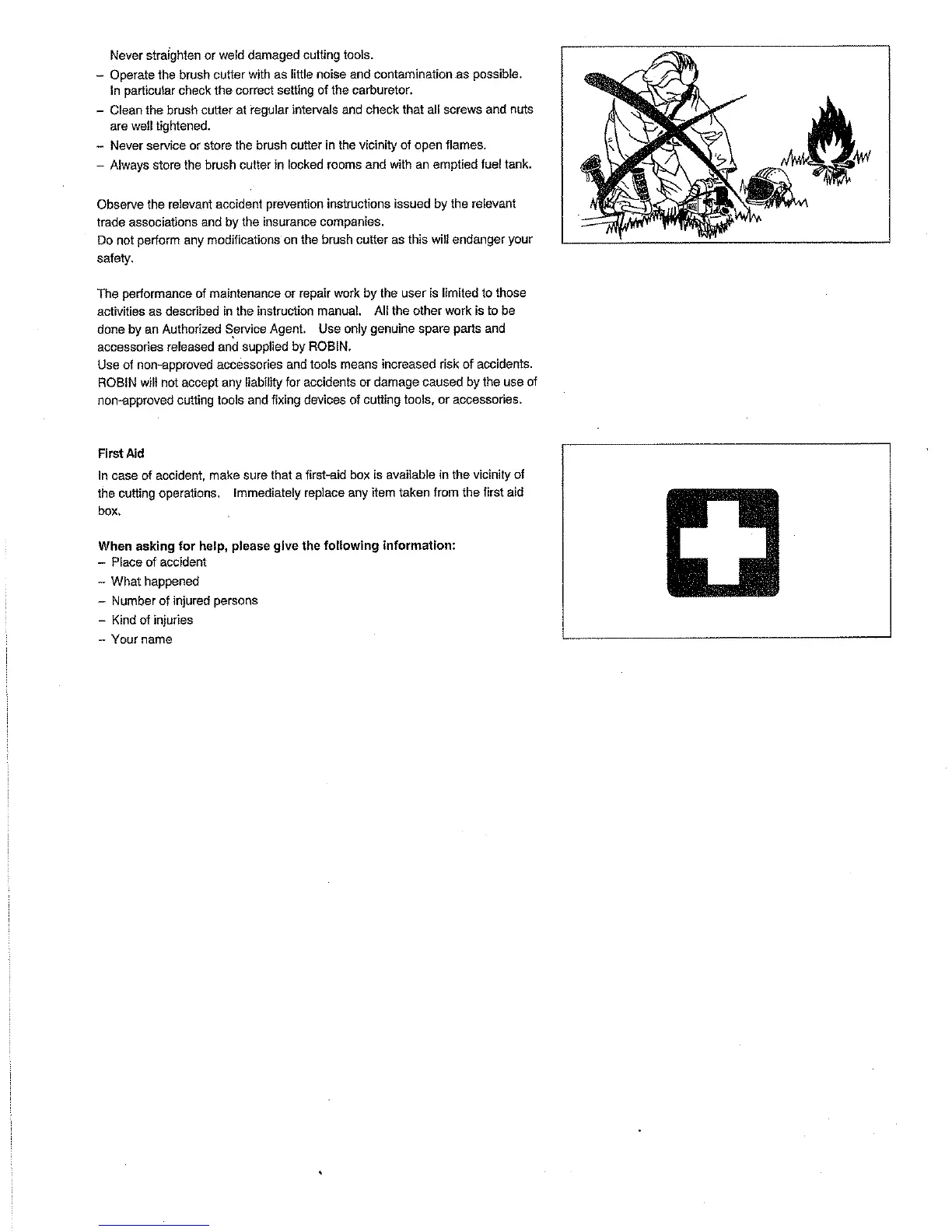 Never straighten or weld damaged cutting tools.
– Operate the brush cutter with as little noise and contamination as possible. In particular check the correct setting of the carburetor.
– Clean the brush cutter at regular intervals and check that all screws and nuts are well tightened.
– Never service or store the brush cutter in the vicinity of open flames.
– Always store the brush cutter in locked rooms and with an emptied fuel tank.

Observe the relevant accident prevention instructions issued by the relevant trade associations and by the insurance companies.
Do not perform any modifications on the brush cutter as this will endanger your safety.

The performance of maintenance or repair work by the user is limited to those activities as described in the instruction manual. All the other work is to be done by an Authorized Service Agent. Use only genuine spare parts and accessories released and supplied by ROBIN.
Use of non-approved accessories and tools means increased risk of accidents. ROBIN will not accept any liability for accidents or damage caused by the use of non-approved cutting tools and fixing devices of cutting tools, or accessories.

First Aid
In case of accident, make sure that a first-aid box is available in the vicinity of the cutting operations. Immediately replace any item taken from the first aid box.

When asking for help, please give the following information:
– Place of accident
– What happened
– Number of injured persons
– Kind of injuries
– Your name